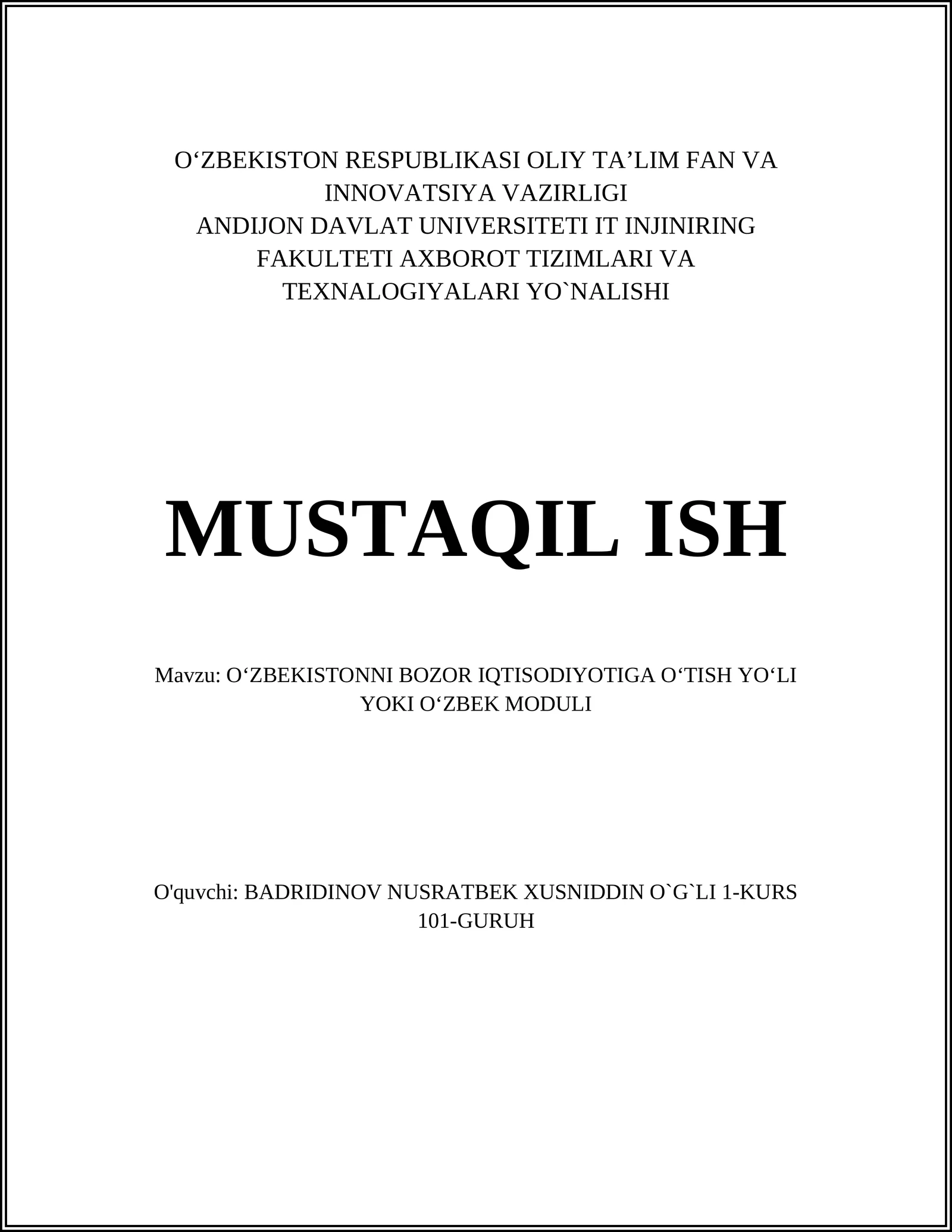 O‘ZBEKISTON RESPUBLIKASI OLIY TA’LIM FAN VA INNOVATSIYA VAZIRLIGI
ANDIJON DAVLAT UNIVERSITETI IT INJINIRING FAKULTETI AXBOROT TIZIMLARI VA TEXNALOGIYALARI YO`NALISHI

MUSTAQIL ISH

Mavzu: O‘ZBEKISTONNI BOZOR IQTISODIYOTIGA O‘TISH YO‘LI YOKI O‘ZBEK MODULI

O'quvchi: BADRIDINOV NUSRATBEK XUSNIDDIN O`G`LI 1-KURS 101-GURUH